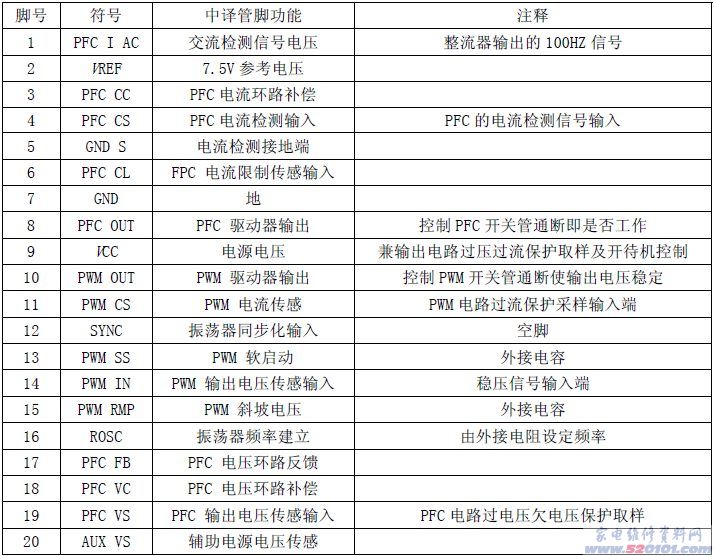 | 脚号 | 符号 | 中译管脚功能 | 注释 |
|---|---|---|---|
| 1 | PFC I AC | 交流检测信号电压 | 整流器输出的 100HZ 信号 |
| 2 | VREF | 7.5V 参考电压 | |
| 3 | PFC CC | PFC 电流环路补偿 | |
| 4 | PFC CS | PFC 电流检测输入 | PFC 的电流检测信号输入 |
| 5 | GND S | 电流检测接地端 | |
| 6 | PFC CL | FPC 电流限制传感输入 | |
| 7 | GND | 地 | |
| 8 | PFC OUT | PFC 驱动器输出 | 控制 PFC 开关管通断即是否工作 |
| 9 | VCC | 电源电压 | 兼输出电路过压过流保护取样及开待机控制 |
| 10 | PWM OUT | PWM 驱动器输出 | 控制 PWM 开关管通断使输出电压稳定 |
| 11 | PWM CS | PWM 电流传感 | PWM 电路过流保护采样输入端 |
| 12 | SYNC | 振荡器同步化输入 | 空脚 |
| 13 | PWM SS | PWM 软启动 | 外接电容 |
| 14 | PWM IN | PWM 输出电压传感输入 | 稳压信号输入端 |
| 15 | PWM RMP | PWM 斜坡电压 | 外接电容 |
| 16 | ROSC | 振荡器频率建立 | 由外接电阻设定频率 |
| 17 | PFC FB | PFC 电压环路反馈 | |
| 18 | PFC VC | PFC 电压环路补偿 | |
| 19 | PFC VS | PFC 输出电压传感输入 | PFC 电路过电压欠电压保护取样 |
| 20 | AUX VS | 辅助电源电压传感 | |

家电维修资料网
www.520101.com